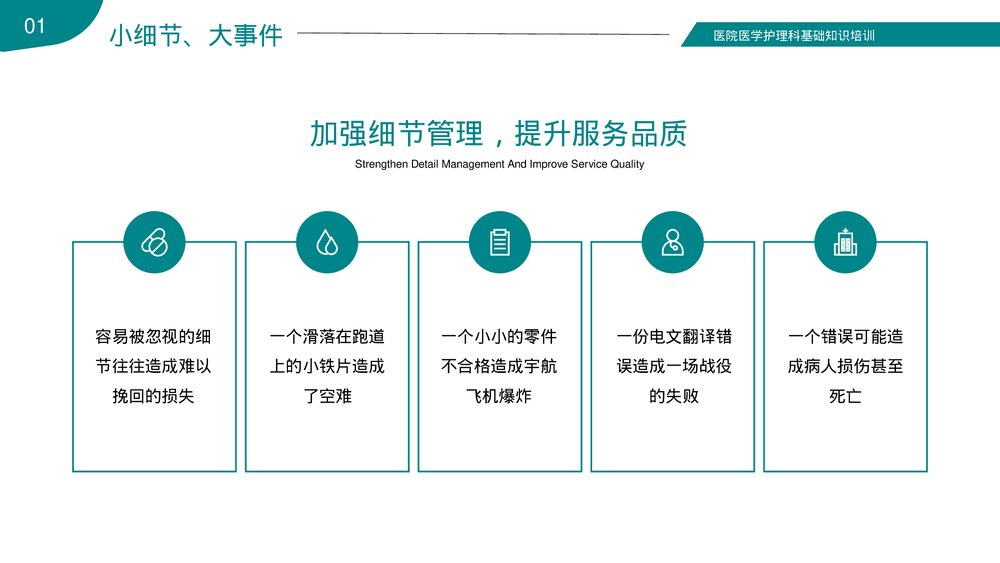 01

小细节、大事件

医院医学护理科基础知识培训

加强细节管理，提升服务品质

Strengthen Detail Management And Improve Service Quality

容易被忽视的细节往往造成难以挽回的损失

一个滑落在跑道上的小铁片造成了空难

一个小小的零件不合格造成宇航飞机爆炸

一份电文翻译错误造成一场战役的失败

一个错误可能造成病人损伤甚至死亡